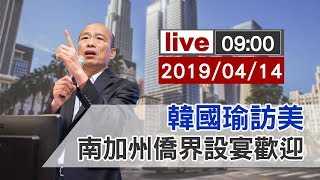 live 09:00
2019/04/14

韓國瑜訪美
南加州僑界設宴歡迎